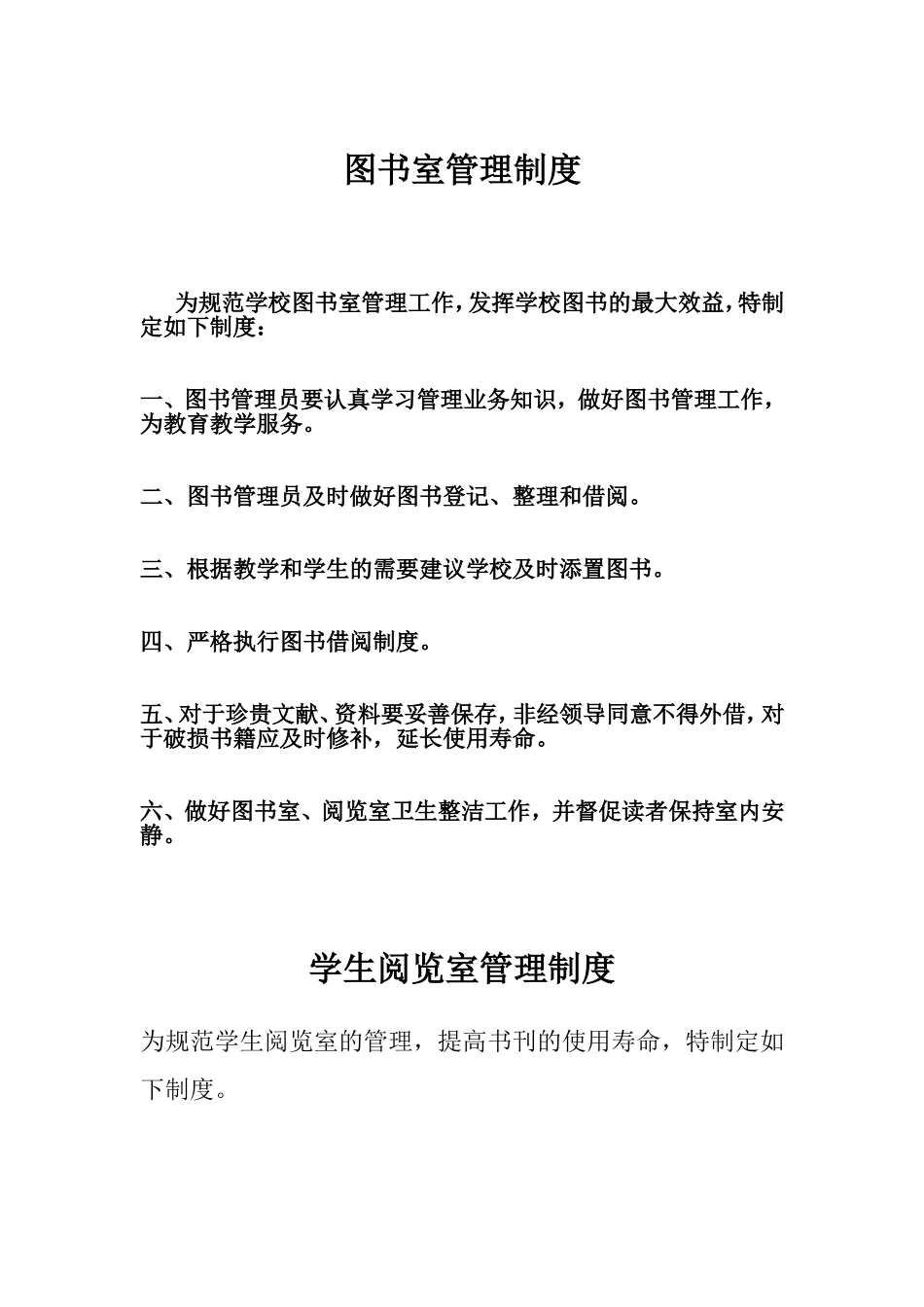 图书室管理制度

为规范学校图书室管理工作，发挥学校图书的最大效益，特制定如下制度：

一、图书管理员要认真学习管理业务知识，做好图书管理工作，为教育教学服务。

二、图书管理员及时做好图书登记、整理和借阅。

三、根据教学和学生的需要建议学校及时添置图书。

四、严格执行图书借阅制度。

五、对于珍贵文献、资料要妥善保存，非经领导同意不得外借，对于破损书籍应及时修补，延长使用寿命。

六、做好图书室、阅览室卫生整洁工作，并督促读者保持室内安静。

学生阅览室管理制度

为规范学生阅览室的管理，提高书刊的使用寿命，特制定如下制度。